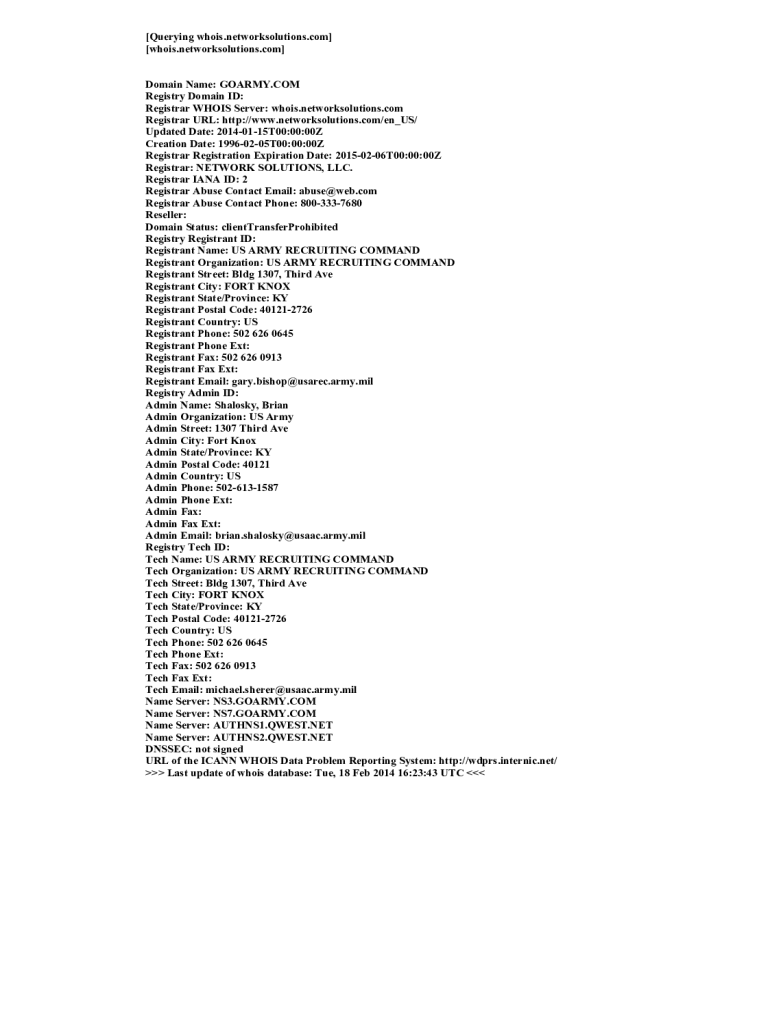 [Querying whois.networksolutions.com]
[whois.networksolutions.com]

Domain Name: GOARMY.COM
Registry Domain ID:
Registrar WHOIS Server: whois.networksolutions.com
Registrar URL: http://www.networksolutions.com/en_US/
Updated Date: 2014-01-15T00:00:00Z
Creation Date: 1996-02-05T00:00:00Z
Registrar Registration Expiration Date: 2015-02-06T00:00:00Z
Registrar: NETWORK SOLUTIONS, LLC.
Registrar IANA ID: 2
Registrar Abuse Contact Email: abuse@web.com
Registrar Abuse Contact Phone: 800-333-7680
Reseller:
Domain Status: clientTransferProhibited
Registry Registrant ID:
Registrant Name: US ARMY RECRUITING COMMAND
Registrant Organization: US ARMY RECRUITING COMMAND
Registrant Street: Bldg 1307, Third Ave
Registrant City: FORT KNOX
Registrant State/Province: KY
Registrant Postal Code: 40121-2726
Registrant Country: US
Registrant Phone: 502 626 0645
Registrant Phone Ext:
Registrant Fax: 502 626 0913
Registrant Fax Ext:
Registrant Email: gary.bishop@usarec.army.mil
Registry Admin ID:
Admin Name: Shalosky, Brian
Admin Organization: US Army
Admin Street: 1307 Third Ave
Admin City: Fort Knox
Admin State/Province: KY
Admin Postal Code: 40121
Admin Country: US
Admin Phone: 502-613-1587
Admin Phone Ext:
Admin Fax:
Admin Fax Ext:
Admin Email: brian.shalosky@usaac.army.mil
Registry Tech ID:
Tech Name: US ARMY RECRUITING COMMAND
Tech Organization: US ARMY RECRUITING COMMAND
Tech Street: Bldg 1307, Third Ave
Tech City: FORT KNOX
Tech State/Province: KY
Tech Postal Code: 40121-2726
Tech Country: US
Tech Phone: 502 626 0645
Tech Phone Ext:
Tech Fax: 502 626 0913
Tech Fax Ext:
Tech Email: michael.sherer@usaac.army.mil
Name Server: NS3.GOARMY.COM
Name Server: NS7.GOARMY.COM
Name Server: AUTHNS1.QWEST.NET
Name Server: AUTHNS2.QWEST.NET
DNSSEC: not signed
URL of the ICANN WHOIS Data Problem Reporting System: http://wdprs.internic.net/
>>> Last update of whois database: Tue, 18 Feb 2014 16:23:43 UTC <<<